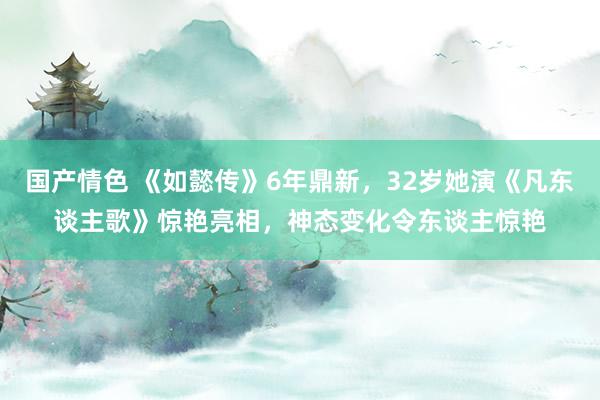 国产情色 《如懿传》6年鼎新，32岁她演《凡东谈主歌》惊艳亮相，神态变化令东谈主惊艳